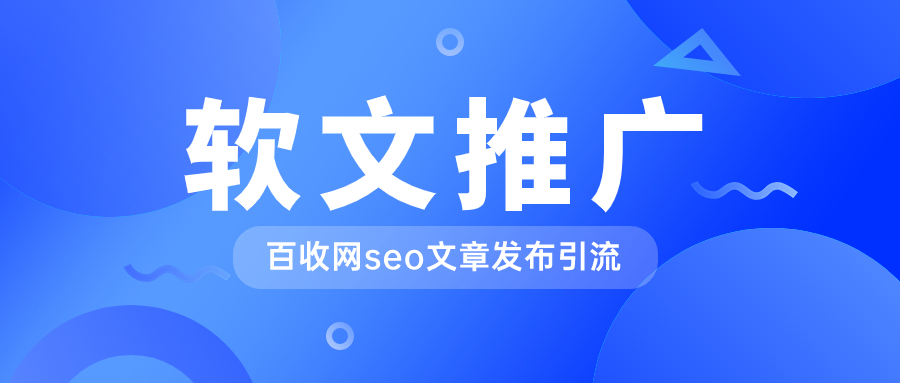 软文推广

百收网seo文章发布引流